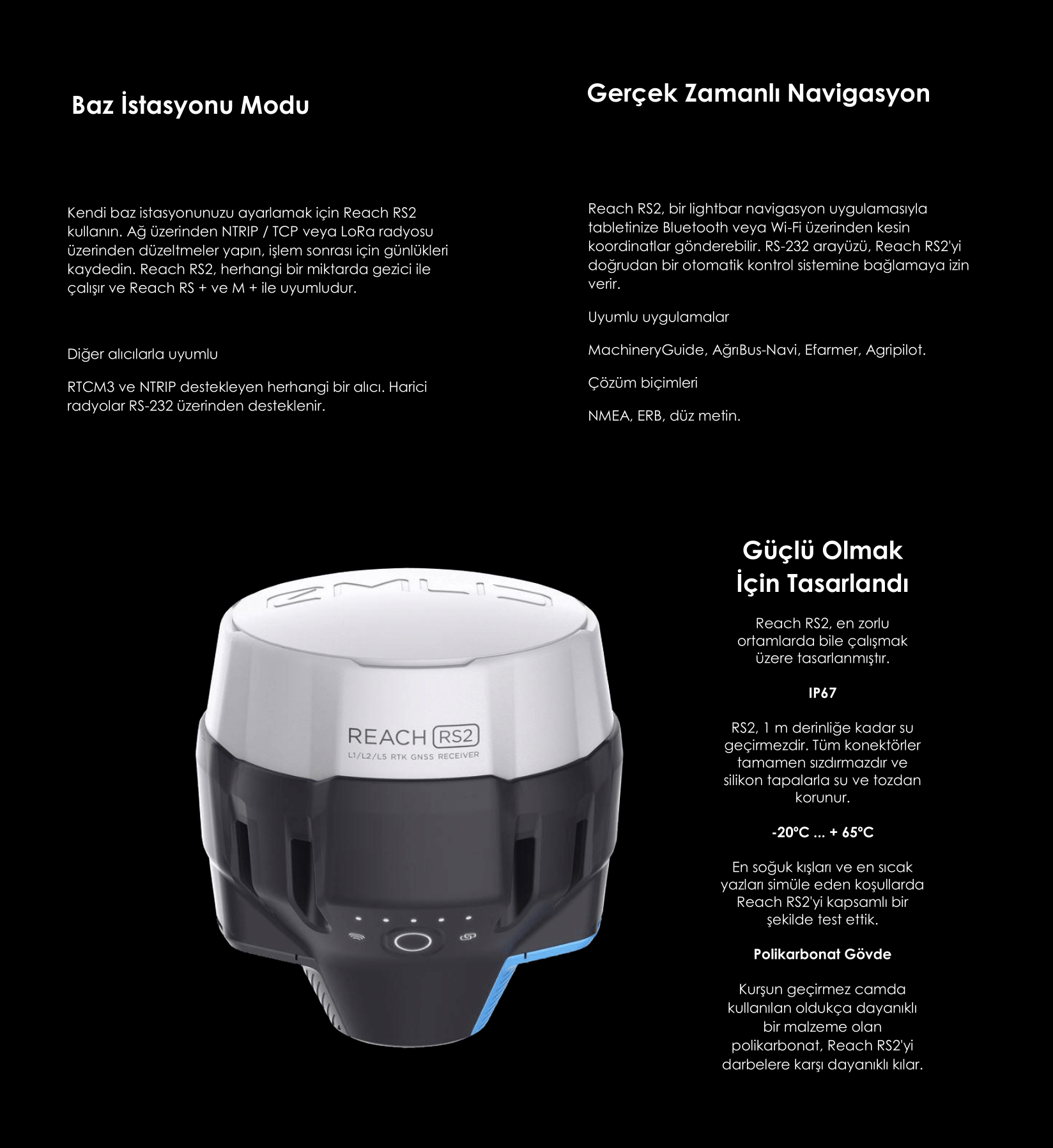 Baz İstasyonu Modu

Kendi baz istasyonunuzu ayarlamak için Reach RS2 kullanın. Ağ üzerinden NTRIP / TCP veya LoRa radyosu üzerinden düzeltmeler yapın, işlem sonrası için günlükleri kaydedin. Reach RS2, herhangi bir miktarda gezici ile çalışır ve Reach RS + ve M + ile uyumludur.

Diğer alıcılarla uyumlu

RTCM3 ve NTRIP destekleyen herhangi bir alıcı. Harici radyolar RS-232 üzerinden desteklenir.

Gerçek Zamanlı Navigasyon

Reach RS2, bir lightbar navigasyon uygulamasıyla tabletinize Bluetooth veya Wi-Fi üzerinden kesin koordinatlar gönderebilir. RS-232 arayüzü, Reach RS2'yi doğrudan bir otomatik kontrol sistemine bağlamaya izin verir.

Uyumlu uygulamalar

MachineryGuide, AğrıBus-Navi, Efarmer, Agripilot.

Çözüm biçimleri

NMEA, ERB, düz metin.

EMLID

REACH RS2
L1/L2/L5 RTK GNSS RECEIVER

Güçlü Olmak İçin Tasarlandı

Reach RS2, en zorlu ortamlarda bile çalışmak üzere tasarlanmıştır.

IP67

RS2, 1 m derinliğe kadar su geçirmezdir. Tüm konektörler tamamen sızdırmazdır ve silikon tapalarla su ve tozdan korunur.

-20°C ... + 65°C

En soğuk kışları ve en sıcak yazları simüle eden koşullarda Reach RS2'yi kapsamlı bir şekilde test ettik.

Polikarbonat Gövde

Kurşun geçirmez camda kullanılan oldukça dayanıklı bir malzeme olan polikarbonat, Reach RS2'yi darbelere karşı dayanıklı kılar.